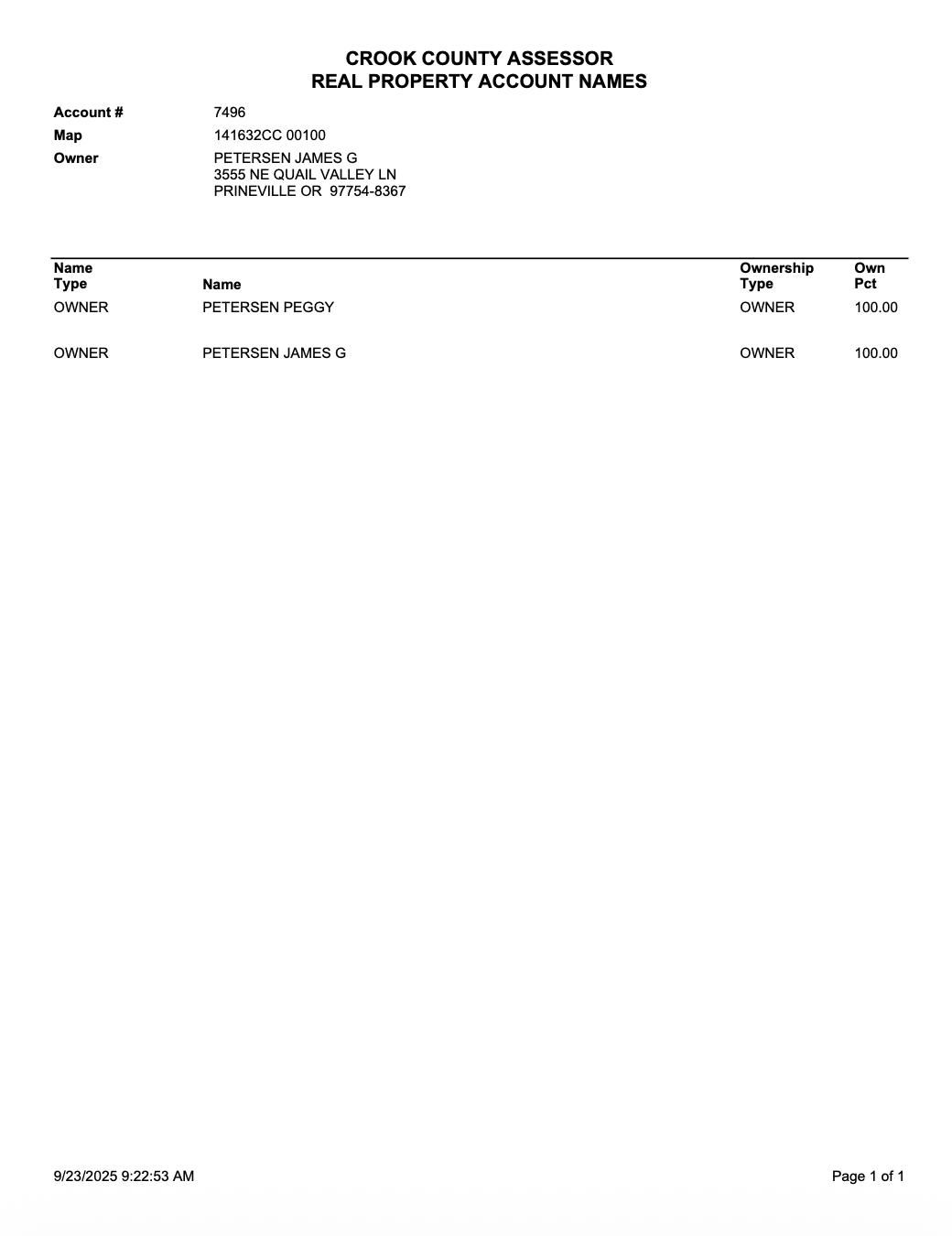 CROOK COUNTY ASSESSOR
REAL PROPERTY ACCOUNT NAMES

Account # 7496
Map 141632CC 00100
Owner PETERSEN JAMES G
3555 NE QUAIL VALLEY LN
PRINEVILLE OR 97754-8367

| Name Type | Name | Ownership Type | Own Pct |
|---|---|---|---|
| OWNER | PETERSEN PEGGY | OWNER | 100.00 |
| OWNER | PETERSEN JAMES G | OWNER | 100.00 |

9/23/2025 9:22:53 AM
Page 1 of 1